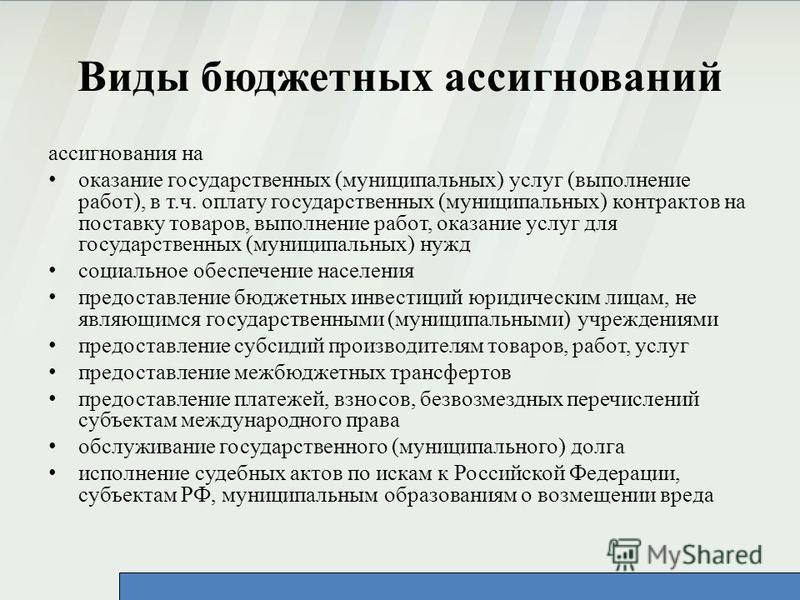 Виды бюджетных ассигнований

ассигнования на

• оказание государственных (муниципальных) услуг (выполнение работ), в т.ч. оплату государственных (муниципальных) контрактов на поставку товаров, выполнение работ, оказание услуг для государственных (муниципальных) нужд
• социальное обеспечение населения
• предоставление бюджетных инвестиций юридическим лицам, не являющимся государственными (муниципальными) учреждениями
• предоставление субсидий производителям товаров, работ, услуг
• предоставление межбюджетных трансфертов
• предоставление платежей, взносов, безвозмездных перечислений субъектам международного права
• обслуживание государственного (муниципального) долга
• исполнение судебных актов по искам к Российской Федерации, субъектам РФ, муниципальным образованиям о возмещении вреда

MyShared